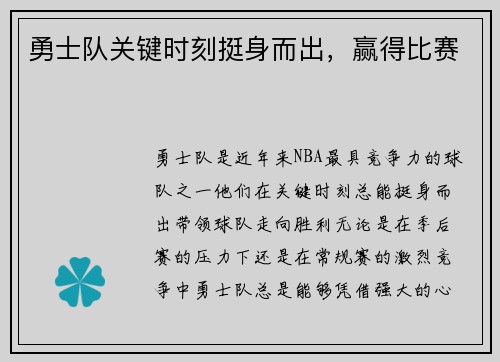 勇士队关键时刻挺身而出，赢得比赛

勇士队是近年来NBA最具竞争力的球队之一他们在关键时刻总能挺身而出带领球队走向胜利无论是在季后赛的压力下还是在常规赛的激烈竞争中勇士队总是能够凭借强大的心